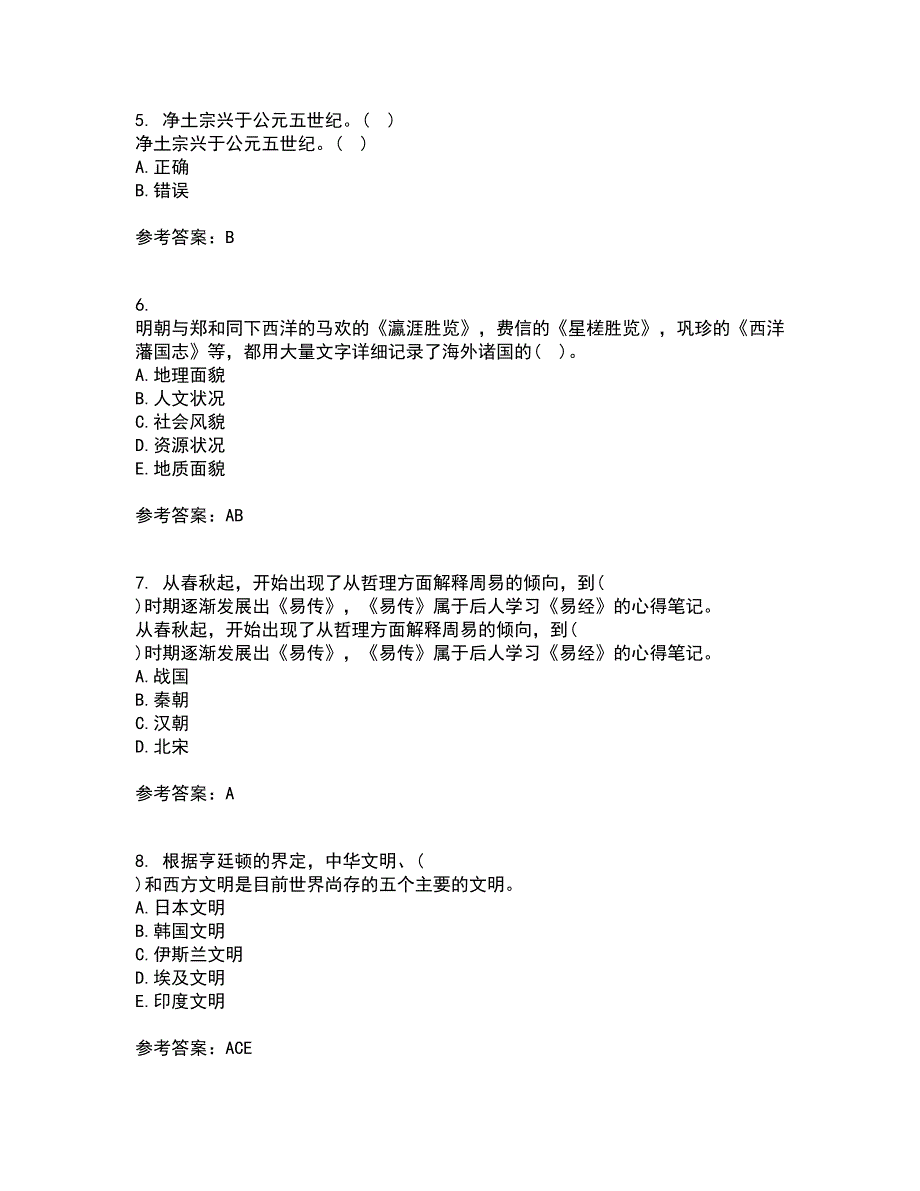 5. 净土宗兴于公元五世纪。（ ）
净土宗兴于公元五世纪。（ ）
A. 正确
B. 错误

参考答案：B

6.
明朝与郑和同下西洋的马欢的《瀛涯胜览》，费信的《星槎胜览》，巩珍的《西洋藩国志》等，都用大量文字详细记录了海外诸国的（ ）。
A. 地理面貌
B. 人文状况
C. 社会风貌
D. 资源状况
E. 地质面貌

参考答案：AB

7. 从春秋起，开始出现了从哲理方面解释周易的倾向，到（ ）时期逐渐发展出《易传》，《易传》属于后人学习《易经》的心得笔记。
从春秋起，开始出现了从哲理方面解释周易的倾向，到（ ）时期逐渐发展出《易传》，《易传》属于后人学习《易经》的心得笔记。
A. 战国
B. 秦朝
C. 汉朝
D. 北宋

参考答案：A

8. 根据亨廷顿的界定，中华文明、（ ）和西方文明是目前世界尚存的五个主要的文明。
A. 日本文明
B. 韩国文明
C. 伊斯兰文明
D. 埃及文明
E. 印度文明

参考答案：ACE